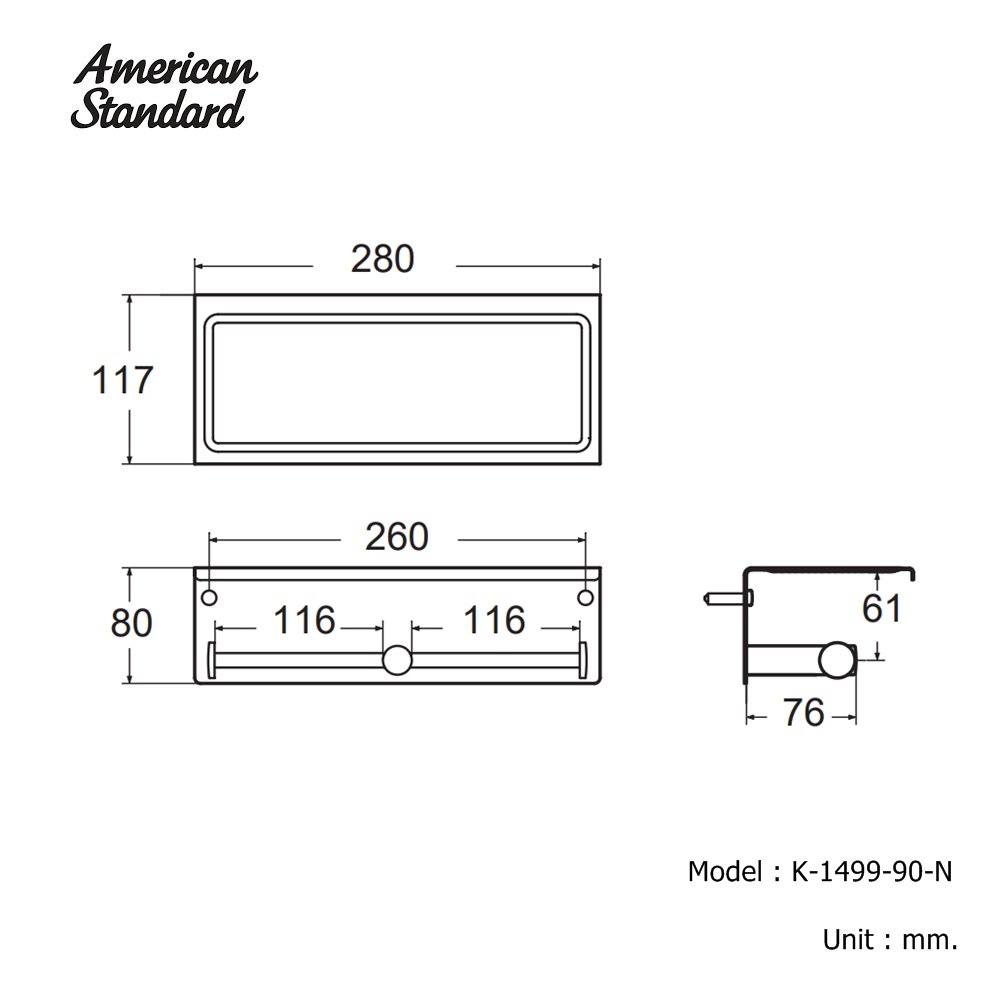 American Standard

280

117

260

80

116

116

61

76

Model : K-1499-90-N

Unit : mm.